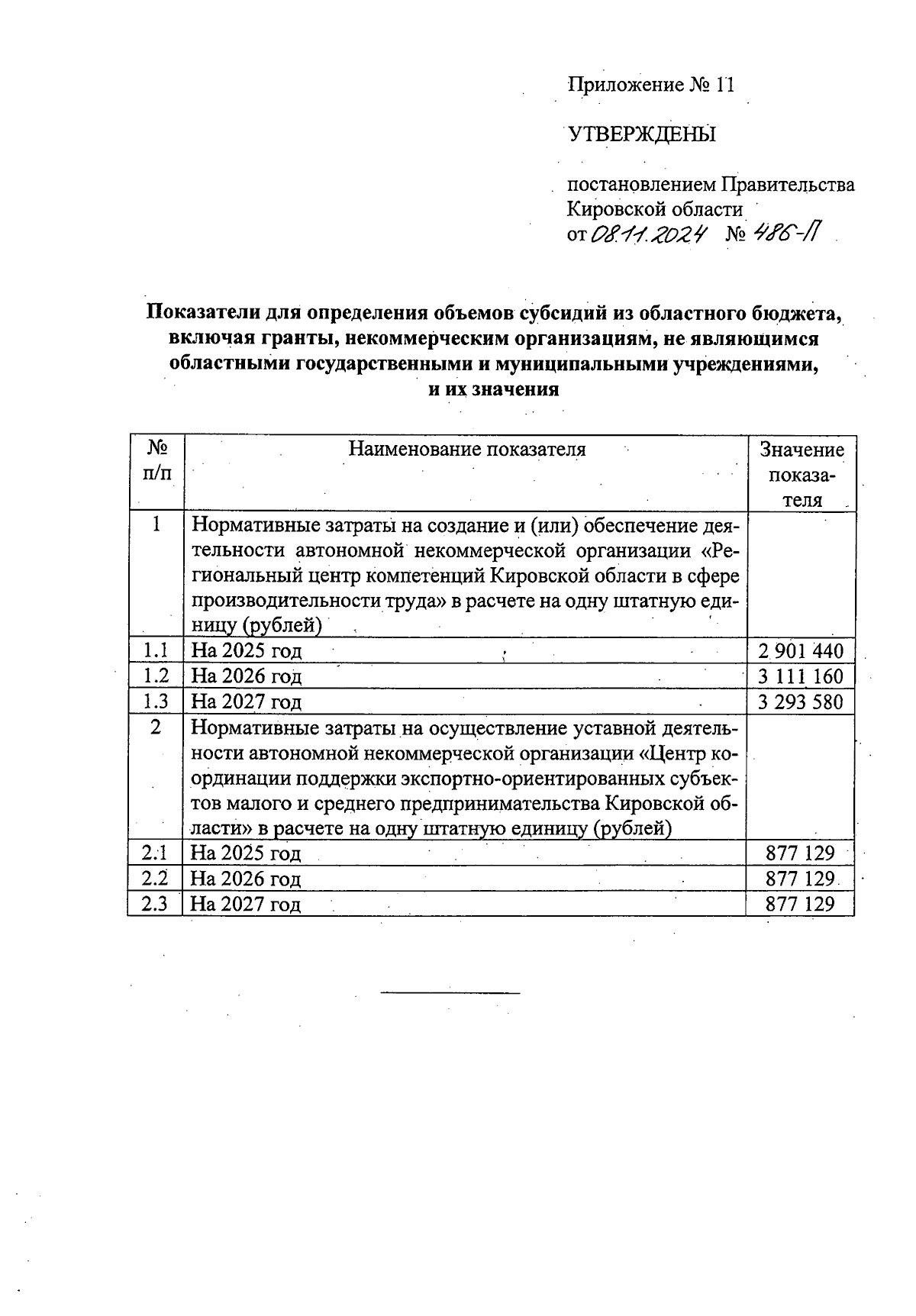 Приложение № 11

УТВЕРЖДЕНЫ

постановлением Правительства Кировской области
от 08.11.2024 № 486-П

Показатели для определения объемов субсидий из областного бюджета, включая гранты, некоммерческим организациям, не являющимся областными государственными и муниципальными учреждениями, и их значения

| № п/п | Наименование показателя | Значение показателя |
|---|---|---|
| 1 | Нормативные затраты на создание и (или) обеспечение деятельности автономной некоммерческой организации «Региональный центр компетенций Кировской области в сфере производительности труда» в расчете на одну штатную единицу (рублей) | |
| 1.1 | На 2025 год | 2 901 440 |
| 1.2 | На 2026 год | 3 111 160 |
| 1.3 | На 2027 год | 3 293 580 |
| 2 | Нормативные затраты на осуществление уставной деятельности автономной некоммерческой организации «Центр координации поддержки экспортно-ориентированных субъектов малого и среднего предпринимательства Кировской области» в расчете на одну штатную единицу (рублей) | |
| 2.1 | На 2025 год | 877 129 |
| 2.2 | На 2026 год | 877 129 |
| 2.3 | На 2027 год | 877 129 |